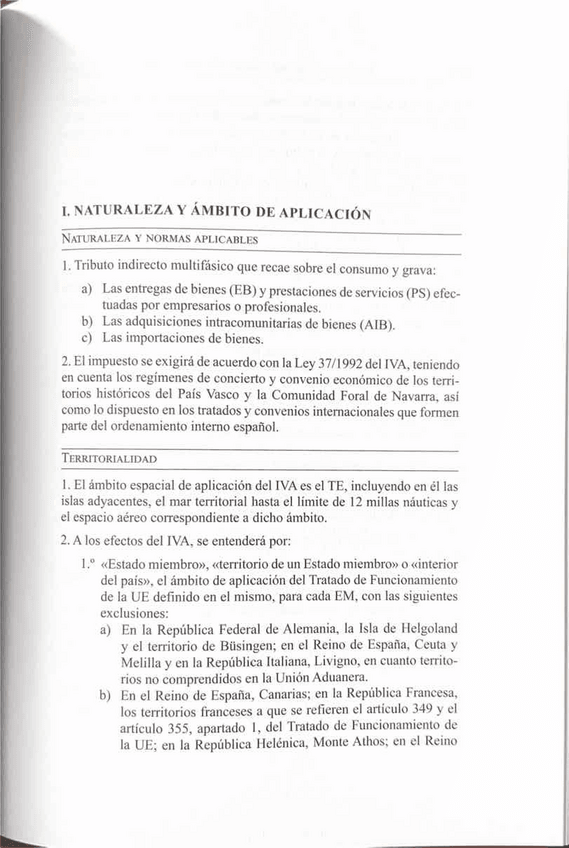 I. NATURALEZA Y ÁMBITO DE APLICACIÓN

NATURALEZA Y NORMAS APLICABLES

1. Tributo indirecto multifásico que recae sobre el consumo y grava:

a) Las entregas de bienes (EB) y prestaciones de servicios (PS) efectuadas por empresarios o profesionales.
b) Las adquisiciones intracomunitarias de bienes (AIB).
c) Las importaciones de bienes.

2. El impuesto se exigirá de acuerdo con la Ley 37/1992 del IVA, teniendo en cuenta los regímenes de concierto y convenio económico de los territorios históricos del País Vasco y la Comunidad Foral de Navarra, así como lo dispuesto en los tratados y convenios internacionales que formen parte del ordenamiento interno español.

TERRITORIALIDAD

1. El ámbito espacial de aplicación del IVA es el TE, incluyendo en él las islas adyacentes, el mar territorial hasta el límite de 12 millas náuticas y el espacio aéreo correspondiente a dicho ámbito.

2. A los efectos del IVA, se entenderá por:

1.º «Estado miembro», «territorio de un Estado miembro» o «interior del país», el ámbito de aplicación del Tratado de Funcionamiento de la UE definido en el mismo, para cada EM, con las siguientes exclusiones:

a) En la República Federal de Alemania, la Isla de Helgoland y el territorio de Büsingen; en el Reino de España, Ceuta y Melilla y en la República Italiana, Livigno, en cuanto territorios no comprendidos en la Unión Aduanera.
b) En el Reino de España, Canarias; en la República Francesa, los territorios franceses a que se refieren el artículo 349 y el artículo 355, apartado 1, del Tratado de Funcionamiento de la UE; en la República Helénica, Monte Athos; en el Reino